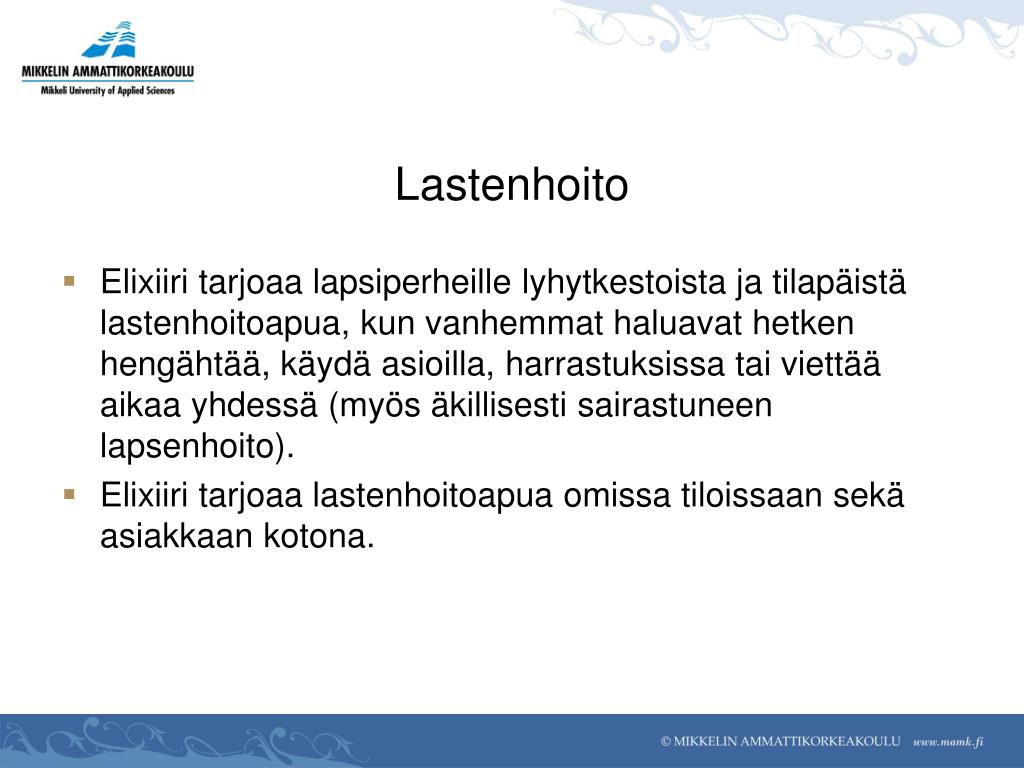 MIKKELIN AMMATTIKORKEAKOULU
Mikkeli University of Applied Sciences

Lastenhoito

▪ Elixiiri tarjoaa lapsiperheille lyhytkestoista ja tilapäistä lastenhoitoapua, kun vanhemmat haluavat hetken hengähtää, käydä asioilla, harrastuksissa tai viettää aikaa yhdessä (myös äkillisesti sairastuneen lapsenhoito).
▪ Elixiiri tarjoaa lastenhoitoapua omissa tiloissaan sekä asiakkaan kotona.

© MIKKELIN AMMATTIKORKEAKOULU www.mamk.fi